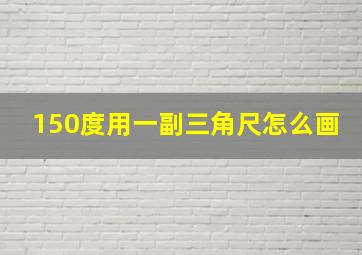 150度用一副三角尺怎么画